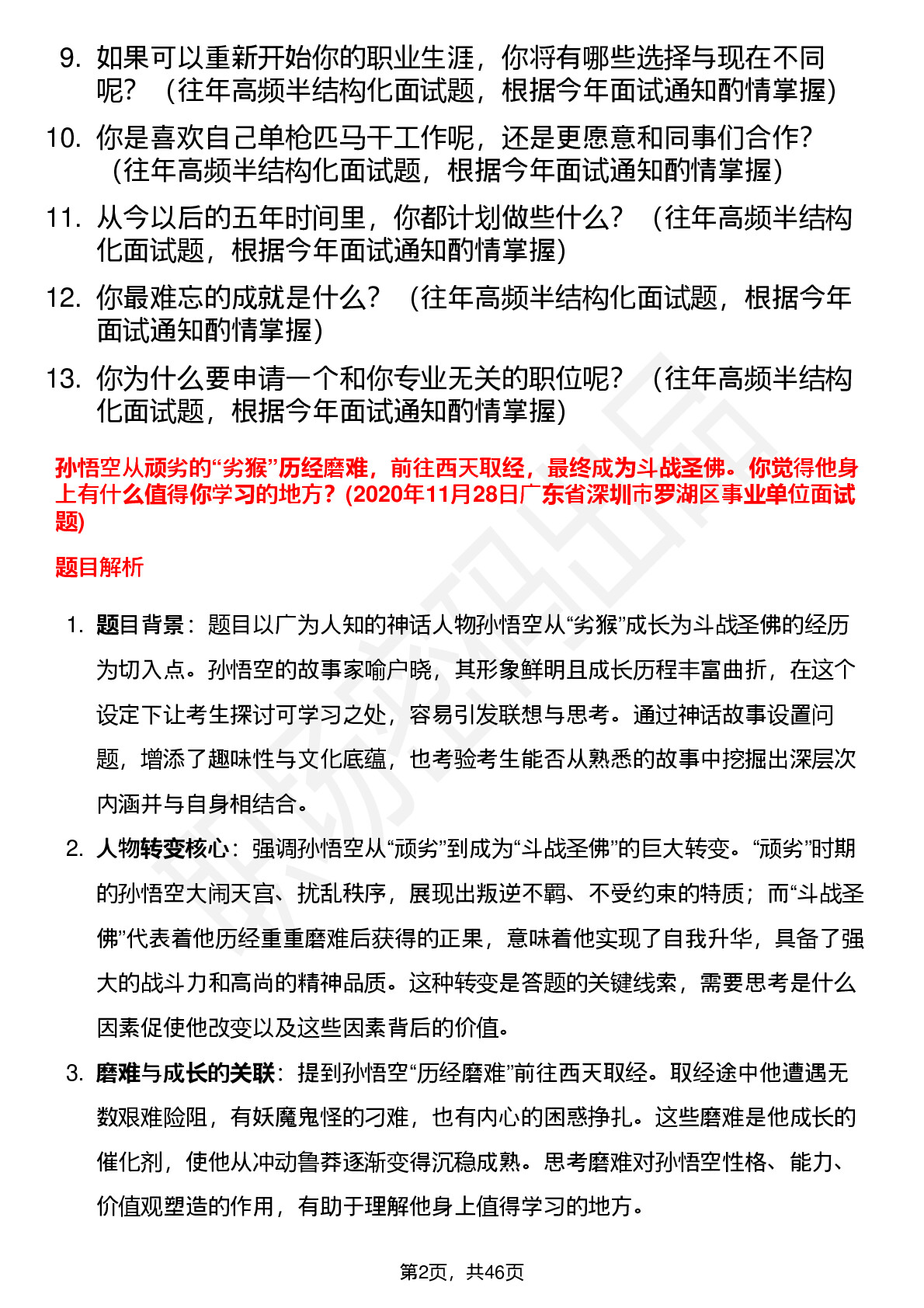 9. 如果可以重新开始你的职业生涯，你将有哪些选择与现在不同呢？（往年高频半结构化面试题，根据今年面试通知酌情掌握）

10. 你是喜欢自己单枪匹马干工作呢，还是更愿意和同事们合作？（往年高频半结构化面试题，根据今年面试通知酌情掌握）

11. 从今以后的五年时间里，你都计划做些什么？（往年高频半结构化面试题，根据今年面试通知酌情掌握）

12. 你最难忘的成就是什么？（往年高频半结构化面试题，根据今年面试通知酌情掌握）

13. 你为什么要申请一个和你专业无关的职位呢？（往年高频半结构化面试题，根据今年面试通知酌情掌握）

孙悟空从顽劣的“劣猴”历经磨难，前往西天取经，最终成为斗战圣佛。你觉得他身上有什么值得你学习的地方？(2020年11月28日广东省深圳市罗湖区事业单位面试题)

题目解析

1. 题目背景：题目以广为人知的神话人物孙悟空从“劣猴”成长为斗战圣佛的经历为切入点。孙悟空的故事家喻户晓，其形象鲜明且成长历程丰富曲折，在这个设定下让考生探讨可学习之处，容易引发联想与思考。通过神话故事设置问题，增添了趣味性与文化底蕴，也考验考生能否从熟悉的故事中挖掘出深层次内涵并与自身相结合。

2. 人物转变核心：强调孙悟空从“顽劣”到成为“斗战圣佛”的巨大转变。“顽劣”时期的孙悟空大闹天宫、扰乱秩序，展现出叛逆不羁、不受约束的特质；而“斗战圣佛”代表着他历经重重磨难后获得的正果，意味着他实现了自我升华，具备了强大的战斗力和高尚的精神品质。这种转变是答题的关键线索，需要思考是什么因素促使他改变以及这些因素背后的价值。

3. 磨难与成长的关联：提到孙悟空“历经磨难”前往西天取经。取经途中他遭遇无数艰难险阻，有妖魔鬼怪的刁难，也有内心的困惑挣扎。这些磨难是他成长的催化剂，使他从冲动鲁莽逐渐变得沉稳成熟。思考磨难对孙悟空性格、能力、价值观塑造的作用，有助于理解他身上值得学习的地方。

第2页，共46页